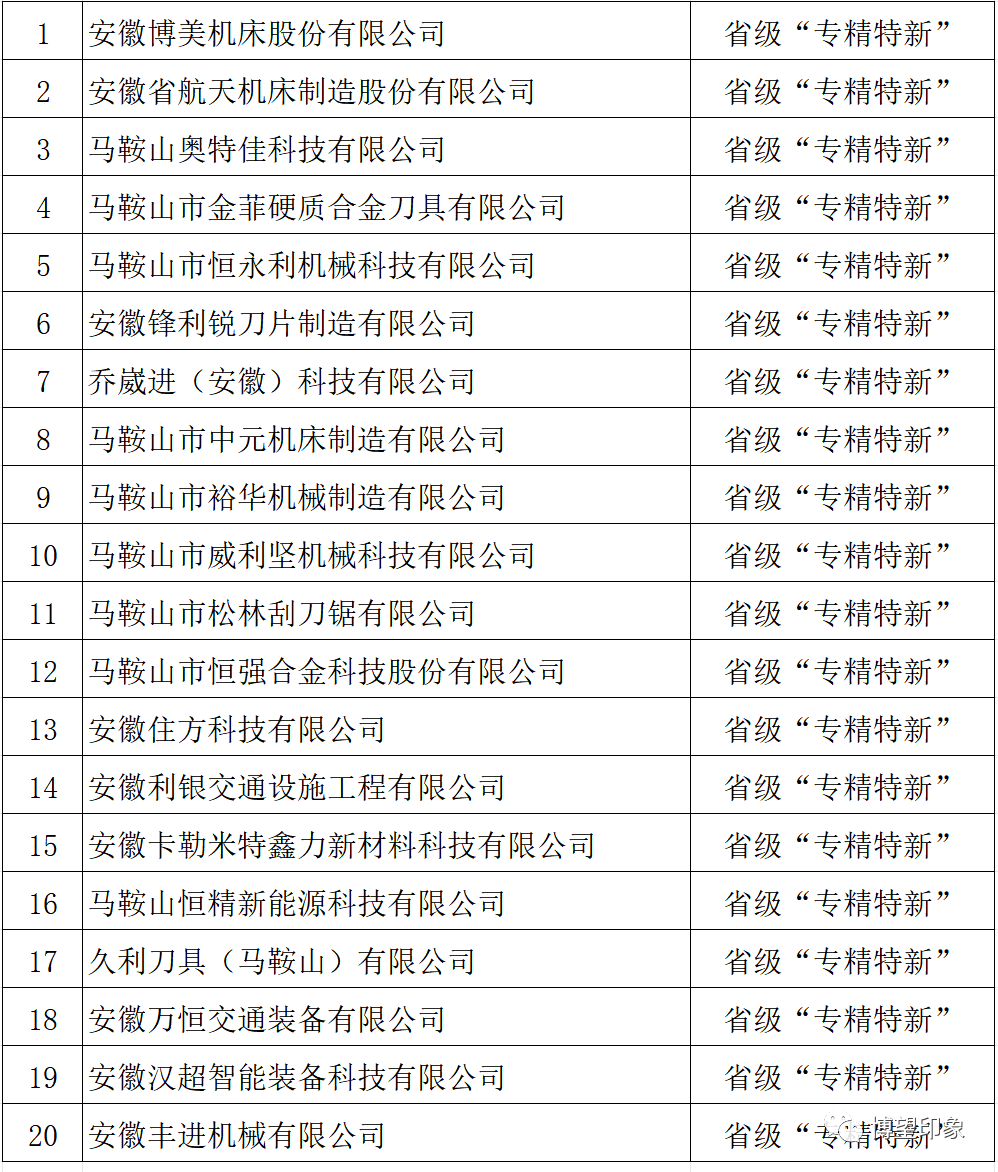 | 1 | 安徽博美机床股份有限公司 | 省级“专精特新” |
|---|---|---|
| 2 | 安徽省航天机床制造股份有限公司 | 省级“专精特新” |
| 3 | 马鞍山奥特佳科技有限公司 | 省级“专精特新” |
| 4 | 马鞍山市金菲硬质合金刀具有限公司 | 省级“专精特新” |
| 5 | 马鞍山市恒永利机械科技有限公司 | 省级“专精特新” |
| 6 | 安徽锋利锐刀片制造有限公司 | 省级“专精特新” |
| 7 | 乔崴进（安徽）科技有限公司 | 省级“专精特新” |
| 8 | 马鞍山市中元机床制造有限公司 | 省级“专精特新” |
| 9 | 马鞍山市裕华机械制造有限公司 | 省级“专精特新” |
| 10 | 马鞍山市威利坚机械科技有限公司 | 省级“专精特新” |
| 11 | 马鞍山市松林刮刀锯有限公司 | 省级“专精特新” |
| 12 | 马鞍山市恒强合金科技股份有限公司 | 省级“专精特新” |
| 13 | 安徽住方科技有限公司 | 省级“专精特新” |
| 14 | 安徽利银交通设施工程有限公司 | 省级“专精特新” |
| 15 | 安徽卡勒米特鑫力新材料科技有限公司 | 省级“专精特新” |
| 16 | 马鞍山恒精新能源科技有限公司 | 省级“专精特新” |
| 17 | 久利刀具（马鞍山）有限公司 | 省级“专精特新” |
| 18 | 安徽万恒交通装备有限公司 | 省级“专精特新” |
| 19 | 安徽汉超智能装备科技有限公司 | 省级“专精特新” |
| 20 | 安徽丰进机械有限公司 | 省级“专精特新” |

博望印象